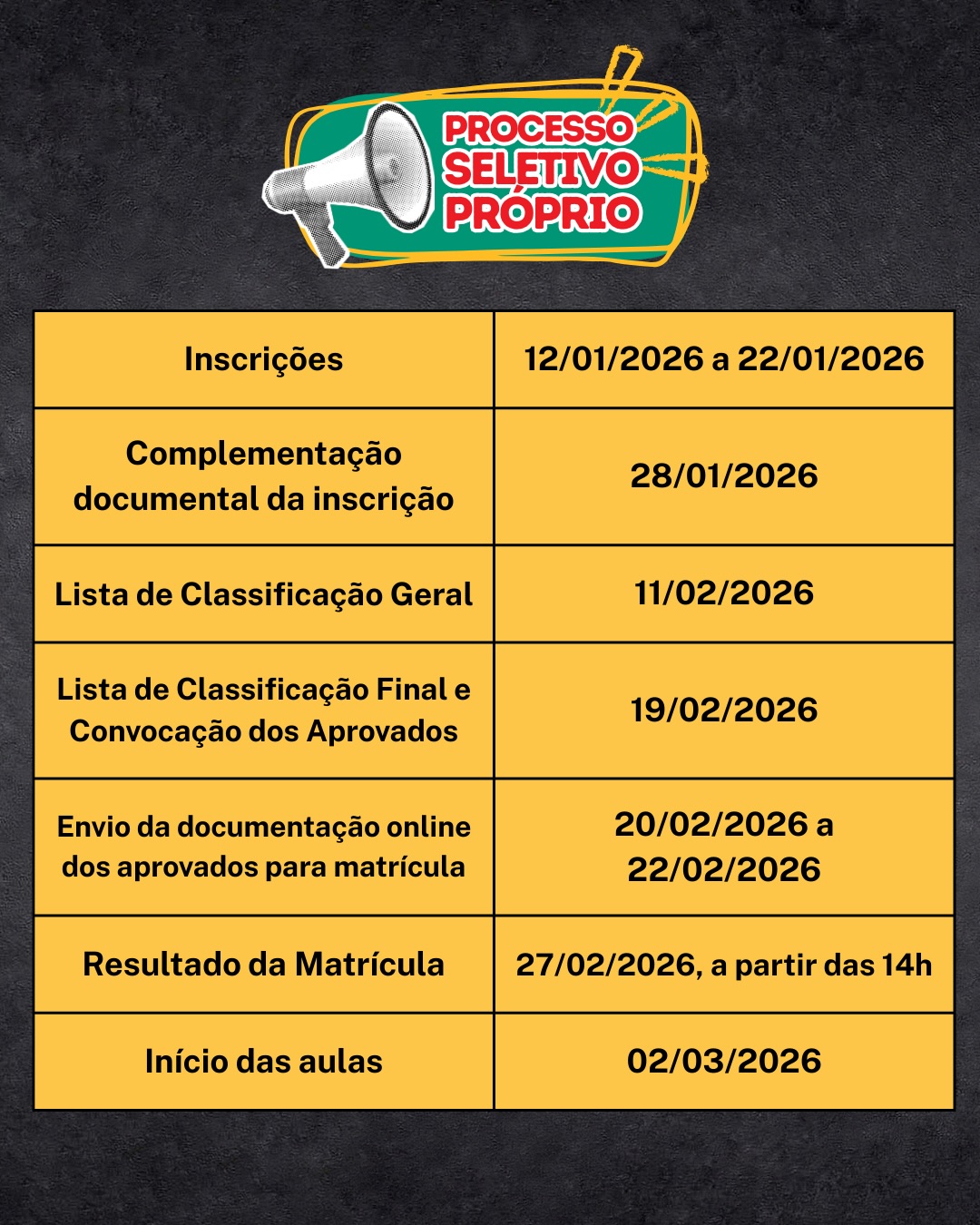 PROCESSO SELETIVO PRÓPRIO

| Inscrições | 12/01/2026 a 22/01/2026 |
|---|---|
| Complementação documental da inscrição | 28/01/2026 |
| Lista de Classificação Geral | 11/02/2026 |
| Lista de Classificação Final e Convocação dos Aprovados | 19/02/2026 |
| Envio da documentação online dos aprovados para matrícula | 20/02/2026 a 22/02/2026 |
| Resultado da Matrícula | 27/02/2026, a partir das 14h |
| Início das aulas | 02/03/2026 |